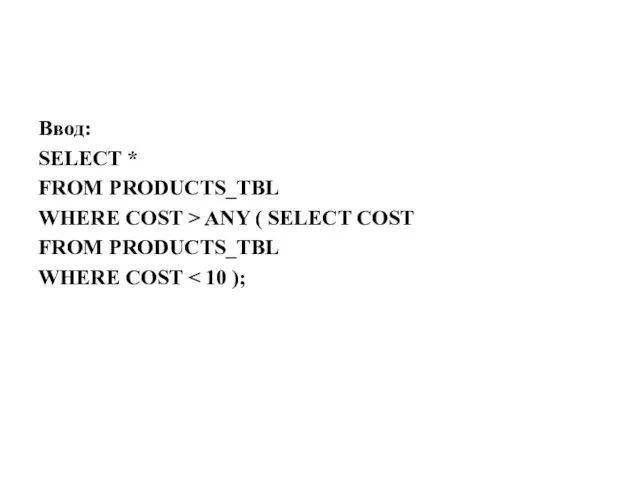 Ввод:
SELECT *
FROM PRODUCTS_TBL
WHERE COST > ANY ( SELECT COST
FROM PRODUCTS_TBL
WHERE COST < 10 );